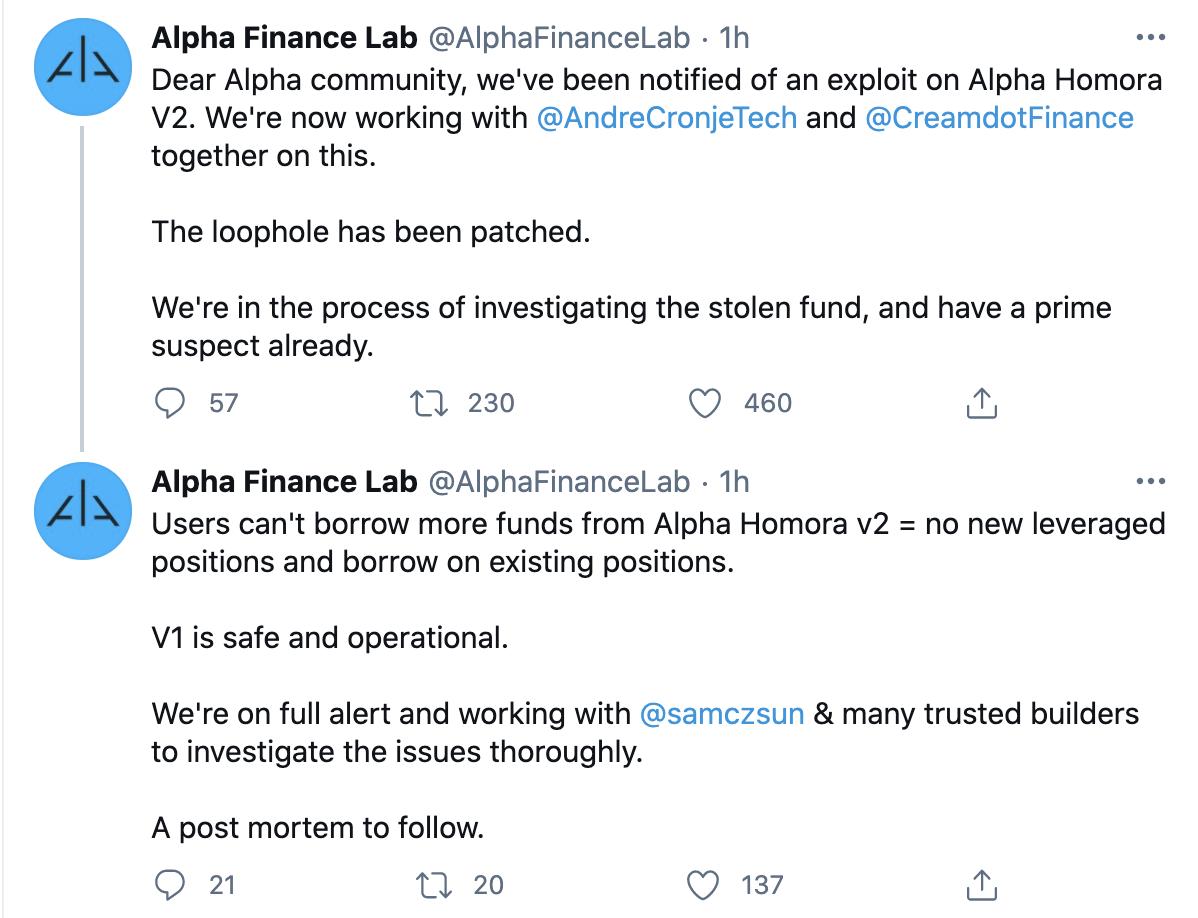 Alpha Finance Lab @AlphaFinanceLab · 1h
Dear Alpha community, we've been notified of an exploit on Alpha Homora V2. We're now working with @AndreCronjeTech and @CreamdotFinance together on this.

The loophole has been patched.

We're in the process of investigating the stolen fund, and have a prime suspect already.

57 230 460

Alpha Finance Lab @AlphaFinanceLab · 1h
Users can't borrow more funds from Alpha Homora v2 = no new leveraged positions and borrow on existing positions.

V1 is safe and operational.

We're on full alert and working with @samczsun & many trusted builders to investigate the issues thoroughly.

A post mortem to follow.

21 20 137